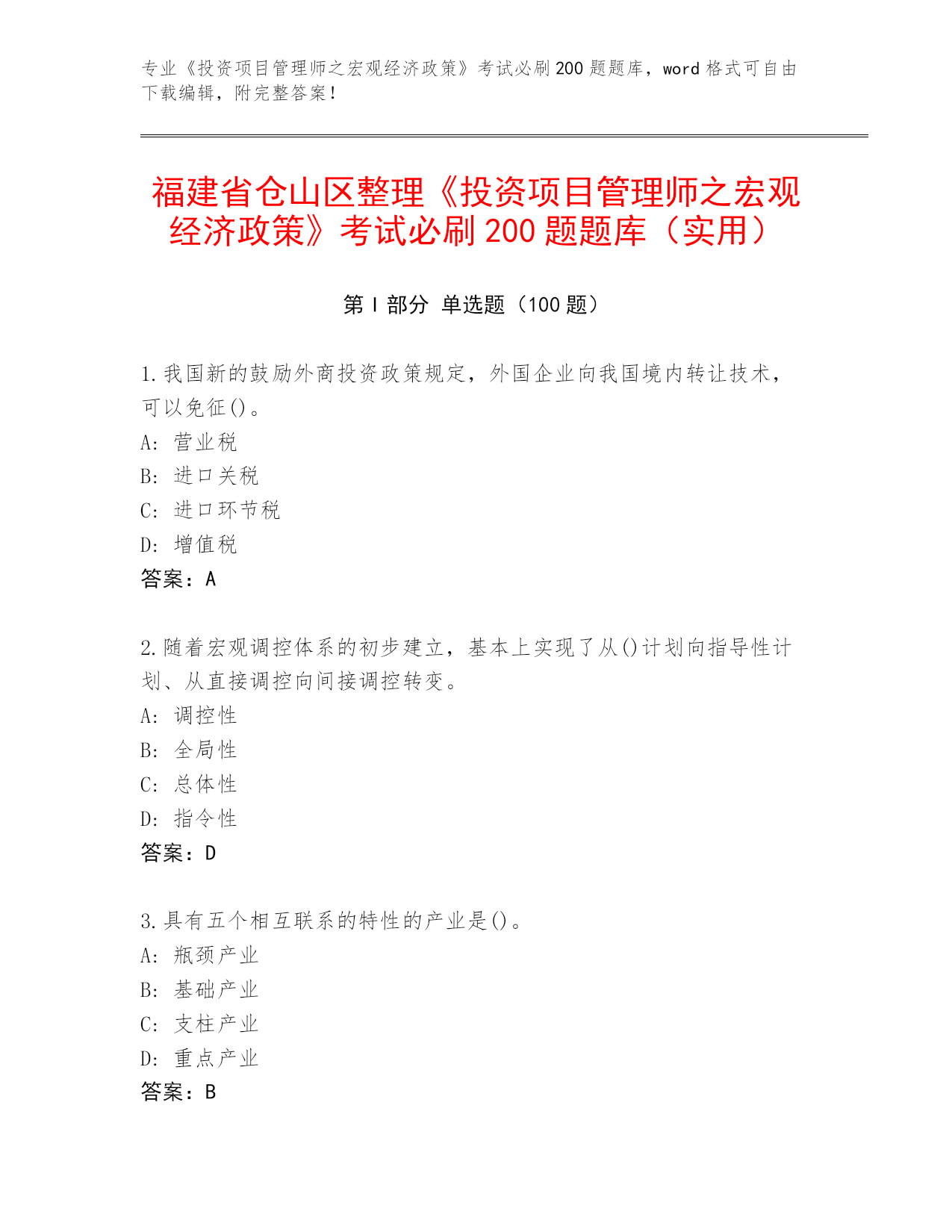 专业《投资项目管理师之宏观经济政策》考试必刷200题题库，word格式可自由下载编辑，附完整答案！

福建省仓山区整理《投资项目管理师之宏观经济政策》考试必刷200题题库（实用）

第Ⅰ部分 单选题（100题）

1.我国新的鼓励外商投资政策规定，外国企业向我国境内转让技术，可以免征()。
A: 营业税
B: 进口关税
C: 进口环节税
D: 增值税
答案：A

2.随着宏观调控体系的初步建立，基本上实现了从()计划向指导性计划、从直接调控向间接调控转变。
A: 调控性
B: 全局性
C: 总体性
D: 指令性
答案：D

3.具有五个相互联系的特性的产业是()。
A: 瓶颈产业
B: 基础产业
C: 支柱产业
D: 重点产业
答案：B